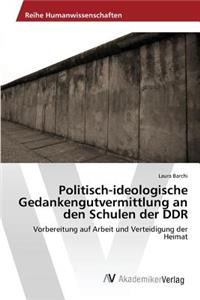 Reihe Humanwissenschaften

Laura Barchi

Politisch-ideologische Gedankengutvermittlung an den Schulen der DDR

Vorbereitung auf Arbeit und Verteidigung der Heimat

AV AkademikerVerlag